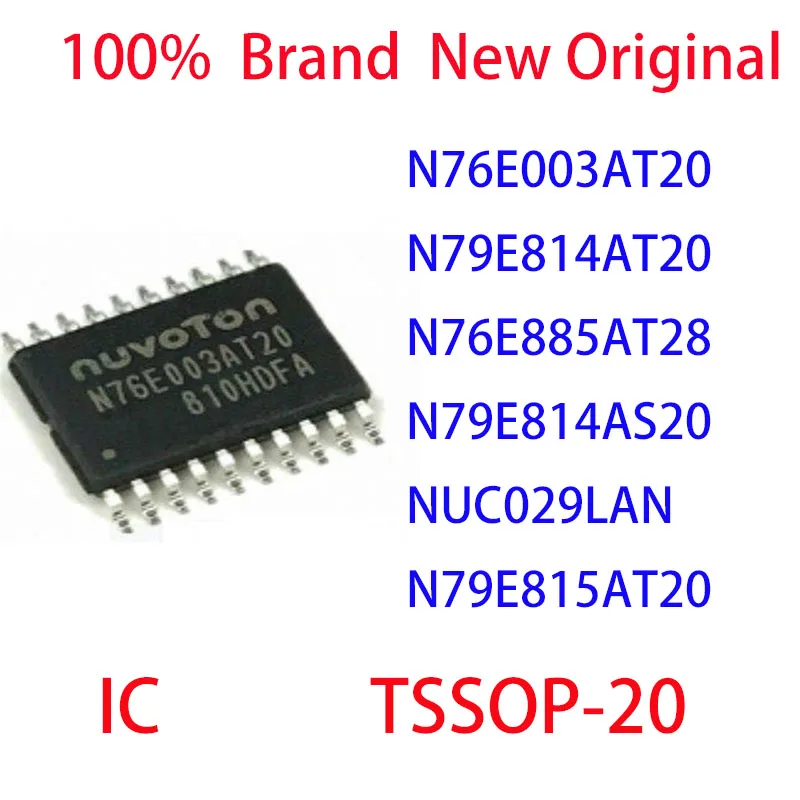 100% Brand New Original

nuvoTon
N76E003AT20
810HDFA

N76E003AT20
N79E814AT20
N76E885AT28
N79E814AS20
NUC029LAN
N79E815AT20

IC TSSOP-20